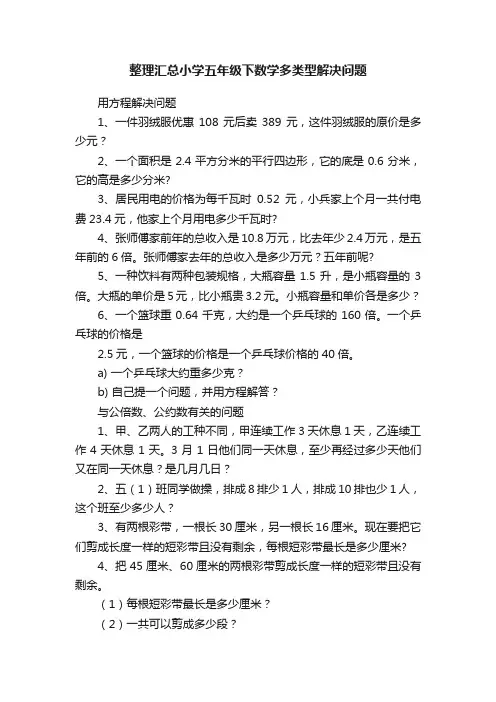 整理汇总小学五年级下数学多类型解决问题

用方程解决问题

1、一件羽绒服优惠 108 元后卖 389 元，这件羽绒服的原价是多少元？

2、一个面积是 2.4 平方分米的平行四边形，它的底是 0.6 分米，它的高是多少分米?

3、居民用电的价格为每千瓦时 0.52 元，小兵家上个月一共付电费 23.4 元，他家上个月用电多少千瓦时?

4、张师傅家前年的总收入是 10.8 万元，比去年少 2.4 万元，是五年前的 6 倍。张师傅家去年的总收入是多少万元？五年前呢?

5、一种饮料有两种包装规格，大瓶容量 1.5 升，是小瓶容量的 3 倍。大瓶的单价是 5 元，比小瓶贵 3.2 元。小瓶容量和单价各是多少？

6、一个篮球重 0.64 千克，大约是一个乒乓球的 160 倍。一个乒乓球的价格是

2.5 元，一个篮球的价格是一个乒乓球价格的 40 倍。

a) 一个乒乓球大约重多少克？

b) 自己提一个问题，并用方程解答？

与公倍数、公约数有关的问题

1、甲、乙两人的工种不同，甲连续工作 3 天休息 1 天，乙连续工作 4 天休息 1 天。3 月 1 日他们同一天休息，至少再经过多少天他们又在同一天休息？是几月几日？

2、五（1）班同学做操，排成 8 排少 1 人，排成 10 排也少 1 人，这个班至少多少人？

3、有两根彩带，一根长 30 厘米，另一根长 16 厘米。现在要把它们剪成长度一样的短彩带且没有剩余，每根短彩带最长是多少厘米?

4、把 45 厘米、60 厘米的两根彩带剪成长度一样的短彩带且没有剩余。

（1）每根短彩带最长是多少厘米？

（2）一共可以剪成多少段？